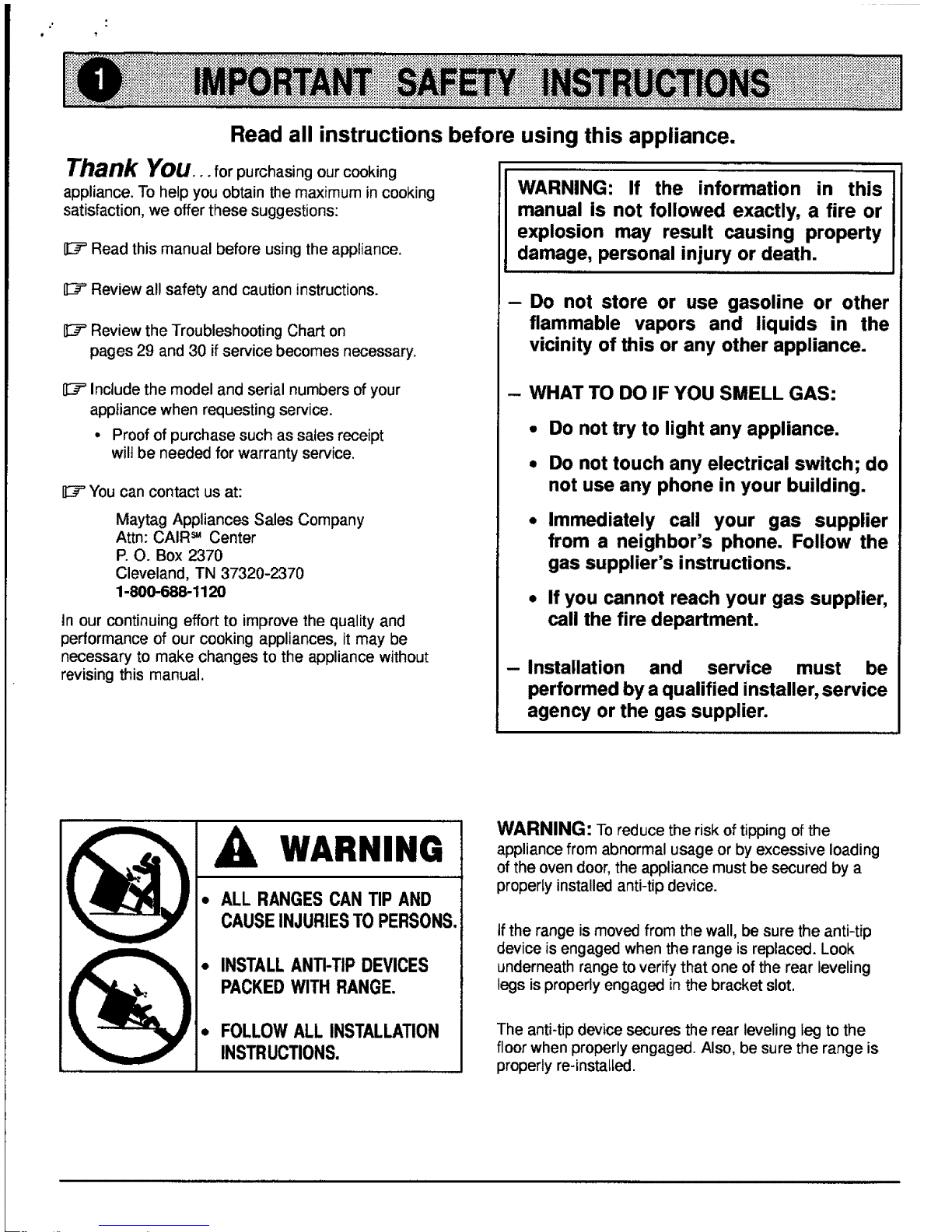 1 IMPORTANT SAFETY INSTRUCTIONS

Read all instructions before using this appliance.

Thank You... for purchasing our cooking appliance. To help you obtain the maximum in cooking satisfaction, we offer these suggestions:

☞ Read this manual before using the appliance.

☞ Review all safety and caution instructions.

☞ Review the Troubleshooting Chart on pages 29 and 30 if service becomes necessary.

☞ Include the model and serial numbers of your appliance when requesting service.

• Proof of purchase such as sales receipt will be needed for warranty service.

☞ You can contact us at:

Maytag Appliances Sales Company
Attn: CAIR℠ Center
P. O. Box 2370
Cleveland, TN 37320-2370
1-800-688-1120

In our continuing effort to improve the quality and performance of our cooking appliances, it may be necessary to make changes to the appliance without revising this manual.

WARNING: If the information in this manual is not followed exactly, a fire or explosion may result causing property damage, personal injury or death.

– Do not store or use gasoline or other flammable vapors and liquids in the vicinity of this or any other appliance.

– WHAT TO DO IF YOU SMELL GAS:

• Do not try to light any appliance.

• Do not touch any electrical switch; do not use any phone in your building.

• Immediately call your gas supplier from a neighbor's phone. Follow the gas supplier's instructions.

• If you cannot reach your gas supplier, call the fire department.

– Installation and service must be performed by a qualified installer, service agency or the gas supplier.

WARNING

• ALL RANGES CAN TIP AND CAUSE INJURIES TO PERSONS.

• INSTALL ANTI-TIP DEVICES PACKED WITH RANGE.

• FOLLOW ALL INSTALLATION INSTRUCTIONS.

WARNING: To reduce the risk of tipping of the appliance from abnormal usage or by excessive loading of the oven door, the appliance must be secured by a properly installed anti-tip device.

If the range is moved from the wall, be sure the anti-tip device is engaged when the range is replaced. Look underneath range to verify that one of the rear leveling legs is properly engaged in the bracket slot.

The anti-tip device secures the rear leveling leg to the floor when properly engaged. Also, be sure the range is properly re-installed.